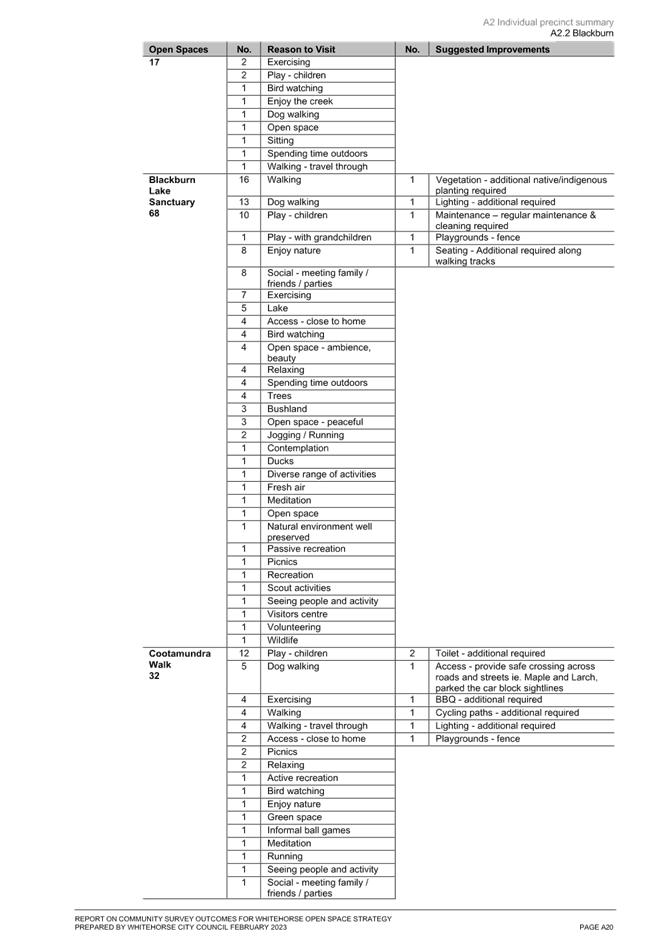 A2 Individual precinct summary
A2.2 Blackburn

| Open Spaces | No. | Reason to Visit | No. | Suggested Improvements |
|---|---|---|---|---|
| 17 | 2 | Exercising | | |
| | 2 | Play - children | | |
| | 1 | Bird watching | | |
| | 1 | Enjoy the creek | | |
| | 1 | Dog walking | | |
| | 1 | Open space | | |
| | 1 | Sitting | | |
| | 1 | Spending time outdoors | | |
| | 1 | Walking - travel through | | |
| Blackburn Lake Sanctuary 68 | 16 | Walking | 1 | Vegetation - additional native/indigenous planting required |
| | 13 | Dog walking | 1 | Lighting - additional required |
| | 10 | Play - children | 1 | Maintenance – regular maintenance & cleaning required |
| | 1 | Play - with grandchildren | 1 | Playgrounds - fence |
| | 8 | Enjoy nature | 1 | Seating - Additional required along walking tracks |
| | 8 | Social - meeting family / friends / parties | | |
| | 7 | Exercising | | |
| | 5 | Lake | | |
| | 4 | Access - close to home | | |
| | 4 | Bird watching | | |
| | 4 | Open space - ambience, beauty | | |
| | 4 | Relaxing | | |
| | 4 | Spending time outdoors | | |
| | 4 | Trees | | |
| | 3 | Bushland | | |
| | 3 | Open space - peaceful | | |
| | 2 | Jogging / Running | | |
| | 1 | Contemplation | | |
| | 1 | Ducks | | |
| | 1 | Diverse range of activities | | |
| | 1 | Fresh air | | |
| | 1 | Meditation | | |
| | 1 | Open space | | |
| | 1 | Natural environment well preserved | | |
| | 1 | Passive recreation | | |
| | 1 | Picnics | | |
| | 1 | Recreation | | |
| | 1 | Scout activities | | |
| | 1 | Seeing people and activity | | |
| | 1 | Visitors centre | | |
| | 1 | Volunteering | | |
| | 1 | Wildlife | | |
| Cootamundra Walk 32 | 12 | Play - children | 2 | Toilet - additional required |
| | 5 | Dog walking | 1 | Access - provide safe crossing across roads and streets ie. Maple and Larch, parked the car block sightlines |
| | 4 | Exercising | 1 | BBQ - additional required |
| | 4 | Walking | 1 | Cycling paths - additional required |
| | 4 | Walking - travel through | 1 | Lighting - additional required |
| | 2 | Access - close to home | 1 | Playgrounds - fence |
| | 2 | Picnics | | |
| | 2 | Relaxing | | |
| | 1 | Active recreation | | |
| | 1 | Bird watching | | |
| | 1 | Enjoy nature | | |
| | 1 | Green space | | |
| | 1 | Informal ball games | | |
| | 1 | Meditation | | |
| | 1 | Running | | |
| | 1 | Seeing people and activity | | |
| | 1 | Social - meeting family / friends / parties | | |

REPORT ON COMMUNITY SURVEY OUTCOMES FOR WHITEHORSE OPEN SPACE STRATEGY
PREPARED BY WHITEHORSE CITY COUNCIL FEBRUARY 2023
PAGE A20